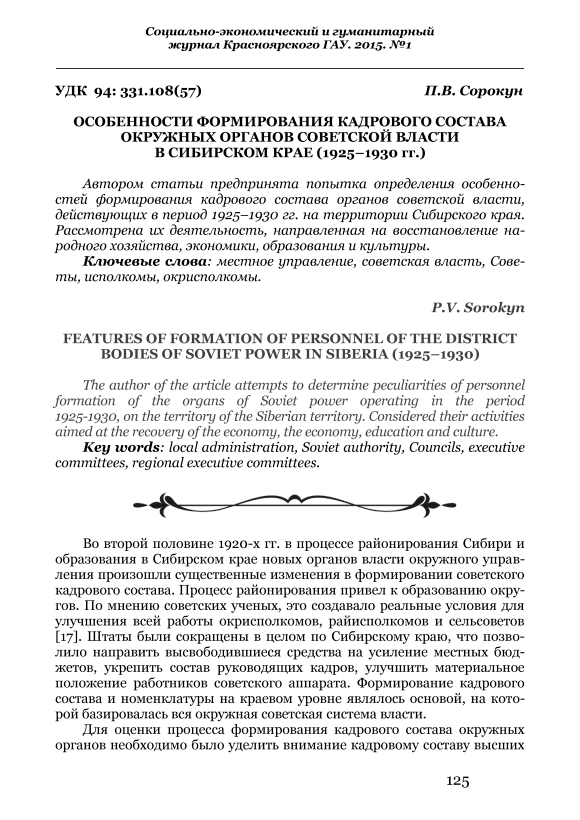 Социально-экономический и гуманитарный журнал Красноярского ГАУ. 2015. №1

УДК 94: 331.108(57)

П.В. Сорокун

ОСОБЕННОСТИ ФОРМИРОВАНИЯ КАДРОВОГО СОСТАВА ОКРУЖНЫХ ОРГАНОВ СОВЕТСКОЙ ВЛАСТИ В СИБИРСКОМ КРАЕ (1925–1930 гг.)

Автором статьи предпринята попытка определения особенностей формирования кадрового состава органов советской власти, действующих в период 1925–1930 гг. на территории Сибирского края. Рассмотрена их деятельность, направленная на восстановление народного хозяйства, экономики, образования и культуры.

Ключевые слова: местное управление, советская власть, Советы, исполкомы, окрисполкомы.

P.V. Sorokyn

FEATURES OF FORMATION OF PERSONNEL OF THE DISTRICT BODIES OF SOVIET POWER IN SIBERIA (1925–1930)

The author of the article attempts to determine peculiarities of personnel formation of the organs of Soviet power operating in the period 1925-1930, on the territory of the Siberian territory. Considered their activities aimed at the recovery of the economy, the economy, education and culture.

Key words: local administration, Soviet authority, Councils, executive committees, regional executive committees.

Во второй половине 1920-х гг. в процессе районирования Сибири и образования в Сибирском крае новых органов власти окружного управления произошли существенные изменения в формировании советского кадрового состава. Процесс районирования привел к образованию округов. По мнению советских ученых, это создавало реальные условия для улучшения всей работы окрисполкомов, райисполкомов и сельсоветов [17]. Штаты были сокращены в целом по Сибирскому краю, что позволило направить высвободившиеся средства на усиление местных бюджетов, укрепить состав руководящих кадров, улучшить материальное положение работников советского аппарата. Формирование кадрового состава и номенклатуры на краевом уровне являлось основой, на которой базировалась вся окружная советская система власти.

Для оценки процесса формирования кадрового состава окружных органов необходимо было уделить внимание кадровому составу высших

125